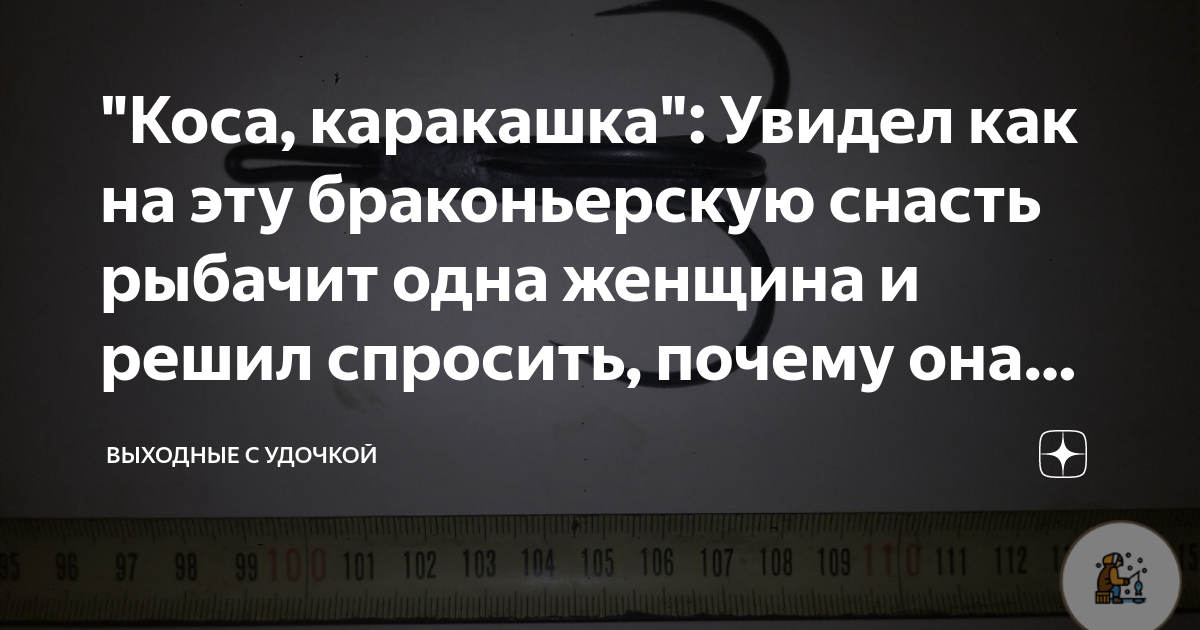 "Коса, каракашка": Увидел как на эту браконьерскую снасть рыбачит одна женщина и решил спросить, почему она...

ВЫХОДНЫЕ С УДОЧКОЙ

95 96 97 98 99 100 101 102 103 104 105 106 107 108 109 110 111 112